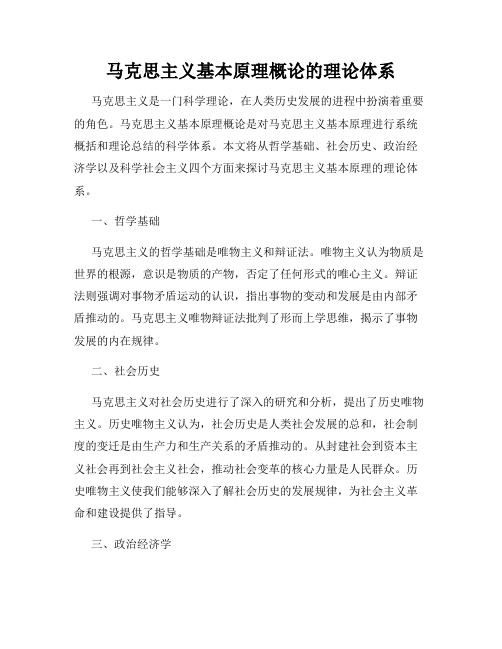 马克思主义基本原理概论的理论体系

马克思主义是一门科学理论，在人类历史发展的进程中扮演着重要的角色。马克思主义基本原理概论是对马克思主义基本原理进行系统概括和理论总结的科学体系。本文将从哲学基础、社会历史、政治经济学以及科学社会主义四个方面来探讨马克思主义基本原理的理论体系。

一、哲学基础

马克思主义的哲学基础是唯物主义和辩证法。唯物主义认为物质是世界的根源，意识是物质的产物，否定了任何形式的唯心主义。辩证法则强调对事物矛盾运动的认识，指出事物的变动和发展是由内部矛盾推动的。马克思主义唯物辩证法批判了形而上学思维，揭示了事物发展的内在规律。

二、社会历史

马克思主义对社会历史进行了深入的研究和分析，提出了历史唯物主义。历史唯物主义认为，社会历史是人类社会发展的总和，社会制度的变迁是由生产力和生产关系的矛盾推动的。从封建社会到资本主义社会再到社会主义社会，推动社会变革的核心力量是人民群众。历史唯物主义使我们能够深入了解社会历史的发展规律，为社会主义革命和建设提供了指导。

三、政治经济学